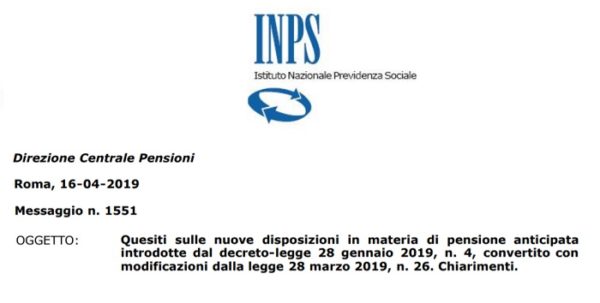 INPS
Istituto Nazionale Previdenza Sociale

Direzione Centrale Pensioni

Roma, 16-04-2019

Messaggio n. 1551

OGGETTO: Quesiti sulle nuove disposizioni in materia di pensione anticipata introdotte dal decreto-legge 28 gennaio 2019, n. 4, convertito con modificazioni dalla legge 28 marzo 2019, n. 26. Chiarimenti.